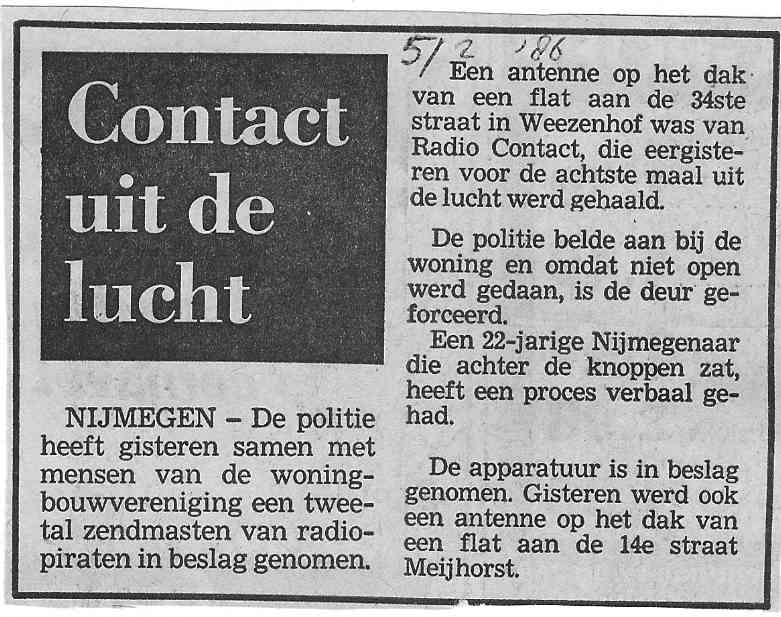 Contact uit de lucht

NIJMEGEN – De politie heeft gisteren samen met mensen van de woningbouwvereniging een tweetal zendmasten van radiopiraten in beslag genomen.

5/2 '86

Een antenne op het dak van een flat aan de 34ste straat in Weezenhof was van Radio Contact, die eergisteren voor de achtste maal uit de lucht werd gehaald.

De politie belde aan bij de woning en omdat niet open werd gedaan, is de deur geforceerd.

Een 22-jarige Nijmegenaar die achter de knoppen zat, heeft een proces verbaal gehad.

De apparatuur is in beslag genomen. Gisteren werd ook een antenne op het dak van een flat aan de 14e straat Meijhorst.